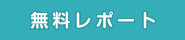 無料レポート